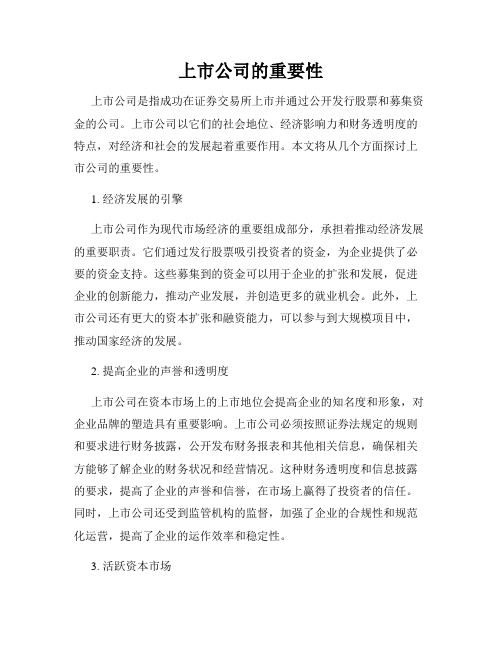 上市公司的重要性

上市公司是指成功在证券交易所上市并通过公开发行股票和募集资金的公司。上市公司以它们的社会地位、经济影响力和财务透明度的特点，对经济和社会的发展起着重要作用。本文将从几个方面探讨上市公司的重要性。

1. 经济发展的引擎

上市公司作为现代市场经济的重要组成部分，承担着推动经济发展的重要职责。它们通过发行股票吸引投资者的资金，为企业提供了必要的资金支持。这些募集到的资金可以用于企业的扩张和发展，促进企业的创新能力，推动产业发展，并创造更多的就业机会。此外，上市公司还有更大的资本扩张和融资能力，可以参与到大规模项目中，推动国家经济的发展。

2. 提高企业的声誉和透明度

上市公司在资本市场上的上市地位会提高企业的知名度和形象，对企业品牌的塑造具有重要影响。上市公司必须按照证券法规定的规则和要求进行财务披露，公开发布财务报表和其他相关信息，确保相关方能够了解企业的财务状况和经营情况。这种财务透明度和信息披露的要求，提高了企业的声誉和信誉，在市场上赢得了投资者的信任。同时，上市公司还受到监管机构的监督，加强了企业的合规性和规范化运营，提高了企业的运作效率和稳定性。

3. 活跃资本市场